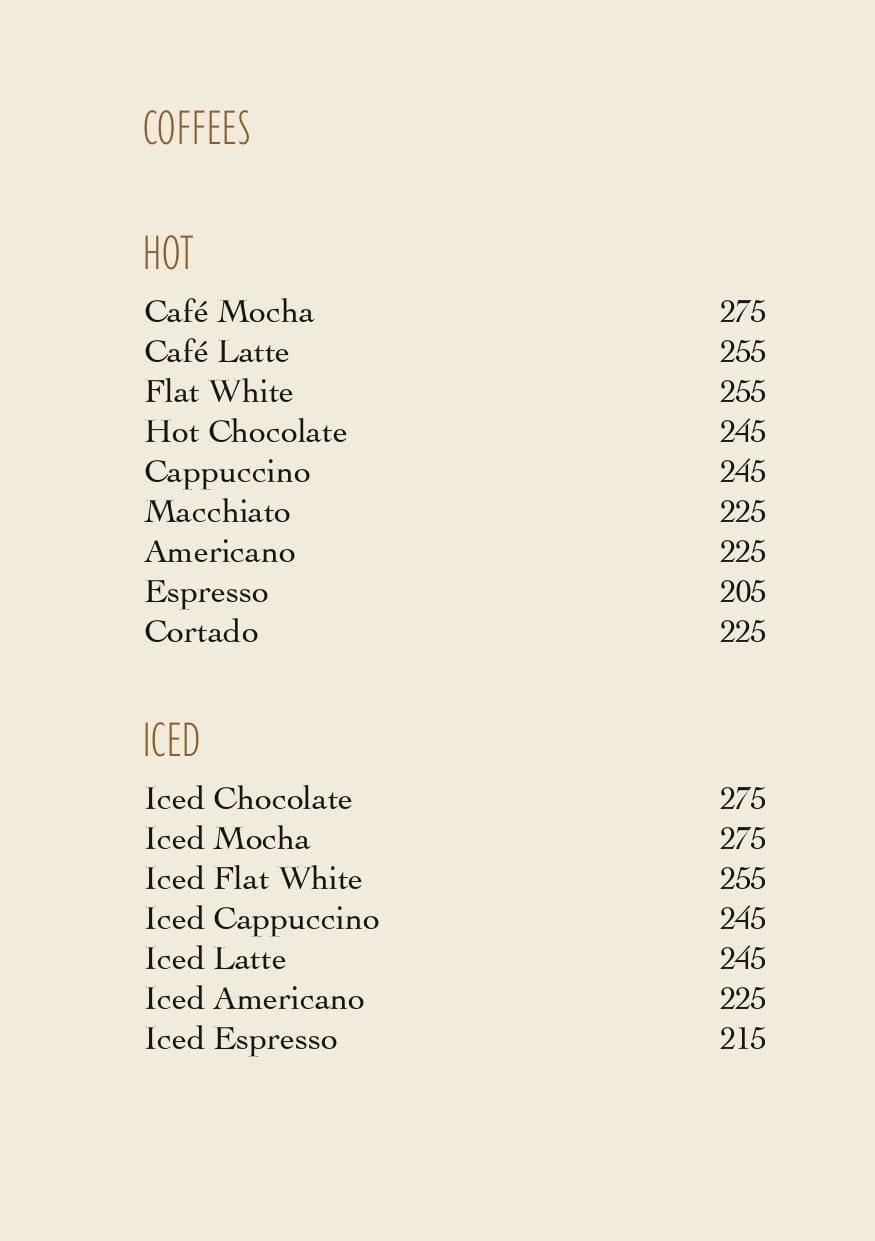 COFFEES

HOT

Café Mocha 275
Café Latte 255
Flat White 255
Hot Chocolate 245
Cappuccino 245
Macchiato 225
Americano 225
Espresso 205
Cortado 225

ICED

Iced Chocolate 275
Iced Mocha 275
Iced Flat White 255
Iced Cappuccino 245
Iced Latte 245
Iced Americano 225
Iced Espresso 215